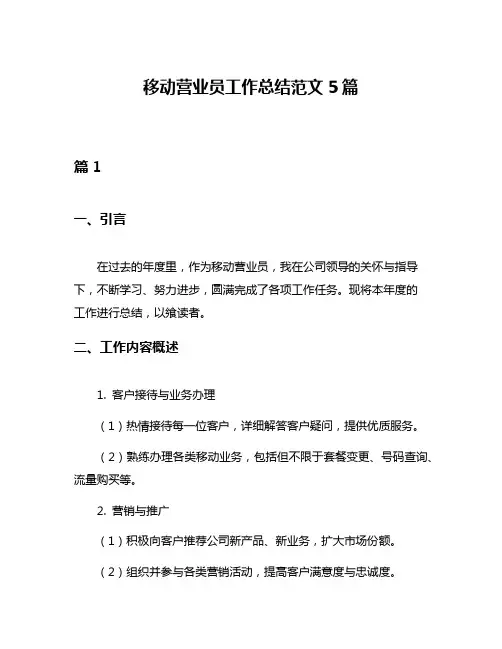 移动营业员工作总结范文 5 篇

篇 1

一、引言

在过去的年度里，作为移动营业员，我在公司领导的关怀与指导下，不断学习、努力进步，圆满完成了各项工作任务。现将本年度的工作进行总结，以飨读者。

二、工作内容概述

1. 客户接待与业务办理

（1）热情接待每一位客户，详细解答客户疑问，提供优质服务。

（2）熟练办理各类移动业务，包括但不限于套餐变更、号码查询、流量购买等。

2. 营销与推广

（1）积极向客户推荐公司新产品、新业务，扩大市场份额。

（2）组织并参与各类营销活动，提高客户满意度与忠诚度。